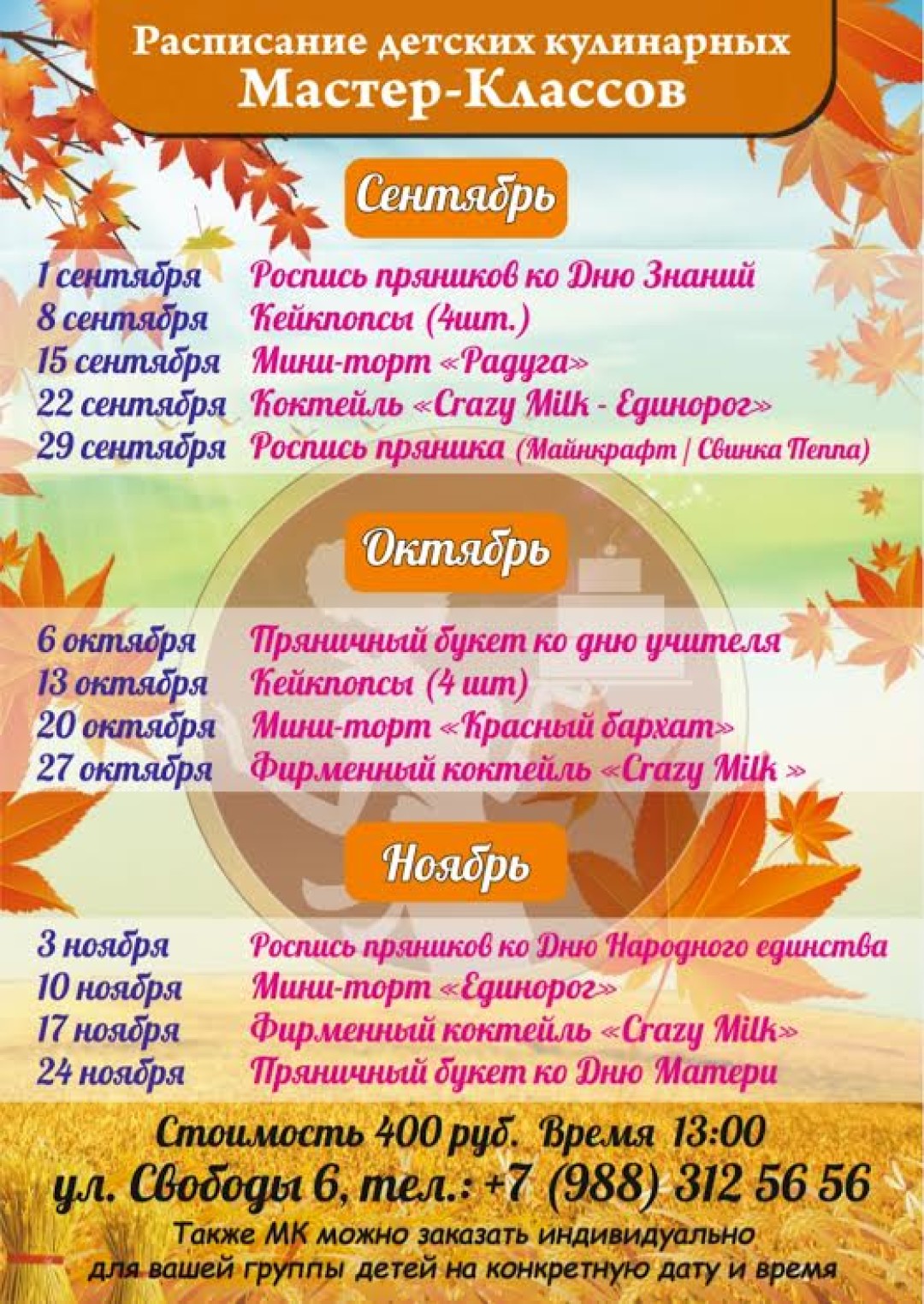 Расписание детских кулинарных Мастер-Классов

Сентябрь

1 сентября Роспись пряников ко Дню Знаний
8 сентября Кейкпопсы (4шт.)
15 сентября Мини-торт «Радуга»
22 сентября Коктейль «Crazy Milk - Единорог»
29 сентября Роспись пряника (Майнкрафт | Свинка Пеппа)

Октябрь

6 октября Пряничный букет ко дню учителя
13 октября Кейкпопсы (4 шт)
20 октября Мини-торт «Красный бархат»
27 октября Фирменный коктейль «Crazy Milk »

Ноябрь

3 ноября Роспись пряников ко Дню Народного единства
10 ноября Мини-торт «Единорог»
17 ноября Фирменный коктейль «Crazy Milk»
24 ноября Пряничный букет ко Дню Матери

Стоимость 400 руб. Время 13:00
ул. Свободы 6, тел.: +7 (988) 312 56 56
Также МК можно заказать индивидуально для вашей группы детей на конкретную дату и время